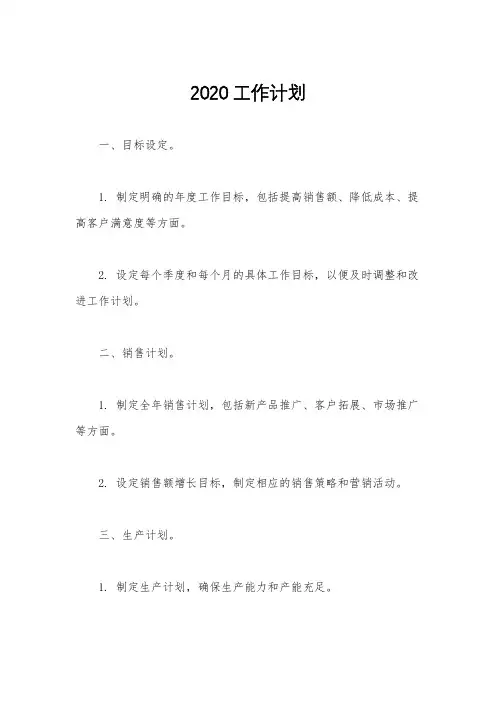 2020 工作计划

一、目标设定。

1. 制定明确的年度工作目标，包括提高销售额、降低成本、提高客户满意度等方面。

2. 设定每个季度和每个月的具体工作目标，以便及时调整和改进工作计划。

二、销售计划。

1. 制定全年销售计划，包括新产品推广、客户拓展、市场推广等方面。

2. 设定销售额增长目标，制定相应的销售策略和营销活动。

三、生产计划。

1. 制定生产计划，确保生产能力和产能充足。